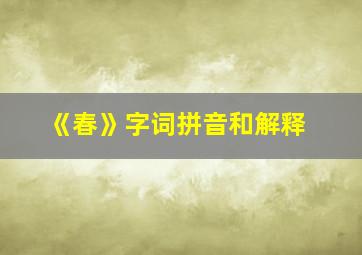 《春》字词拼音和解释